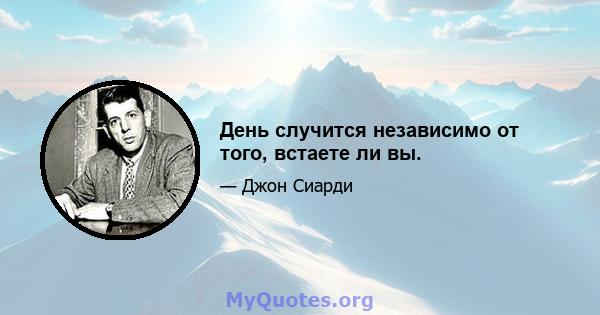 День случится независимо от того, встаете ли вы.

— Джон Сиарди

MyQuotes.org